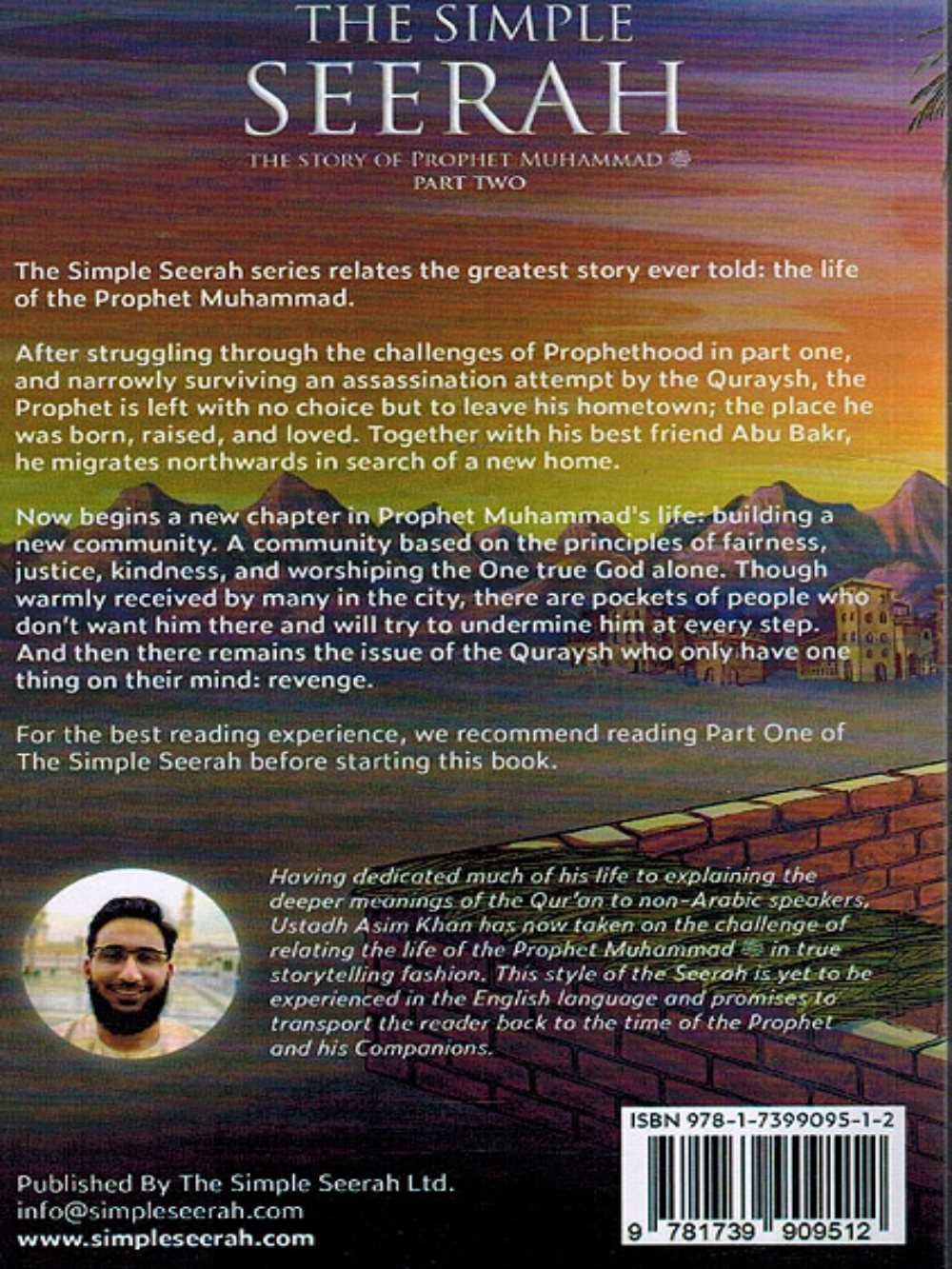 THE SIMPLE
SEERAH
THE STORY OF PROPHET MUHAMMAD ﷺ
PART TWO

The Simple Seerah series relates the greatest story ever told: the life of the Prophet Muhammad.

After struggling through the challenges of Prophethood in part one, and narrowly surviving an assassination attempt by the Quraysh, the Prophet is left with no choice but to leave his hometown; the place he was born, raised, and loved. Together with his best friend Abu Bakr, he migrates northwards in search of a new home.

Now begins a new chapter in Prophet Muhammad's life: building a new community. A community based on the principles of fairness, justice, kindness, and worshiping the One true God alone. Though warmly received by many in the city, there are pockets of people who don't want him there and will try to undermine him at every step. And then there remains the issue of the Quraysh who only have one thing on their mind: revenge.

For the best reading experience, we recommend reading Part One of The Simple Seerah before starting this book.

Having dedicated much of his life to explaining the deeper meanings of the Qur'an to non-Arabic speakers, Ustadh Asim Khan has now taken on the challenge of relating the life of the Prophet Muhammad ﷺ in true storytelling fashion. This style of the Seerah is yet to be experienced in the English language and promises to transport the reader back to the time of the Prophet and his Companions.

ISBN 978-1-7399095-1-2

9 781739 909512

Published By The Simple Seerah Ltd.
info@simpleseerah.com
www.simpleseerah.com